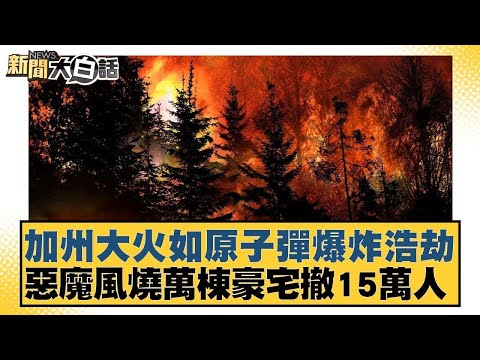 新聞 NEWS 大白話

加州大火如原子彈爆炸浩劫
惡魔風燒萬棟豪宅撤15萬人